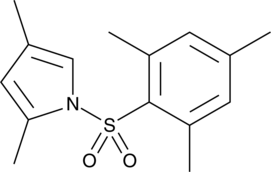 N
S
O O